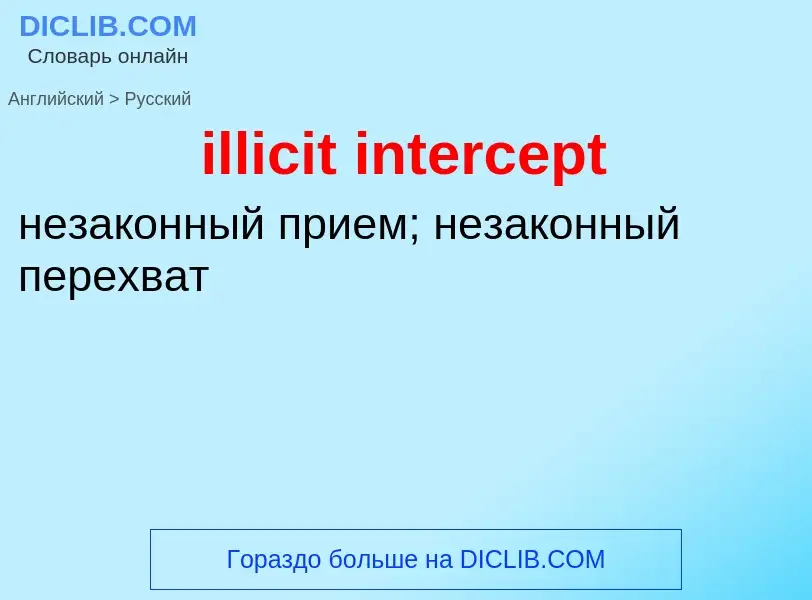 DICLIB.COM
Словарь онлайн

Английский > Русский

illicit intercept

незаконный прием; незаконный перехват

Гораздо больше на DICLIB.COM